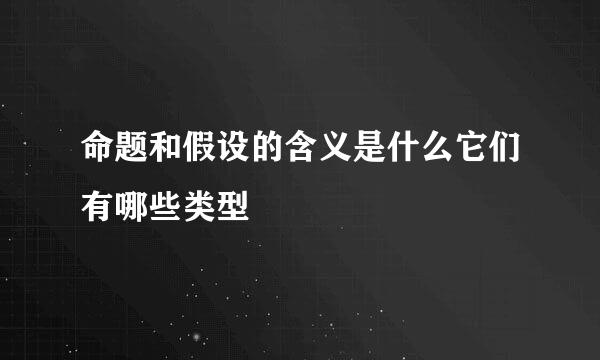 命题和假设的含义是什么它们有哪些类型